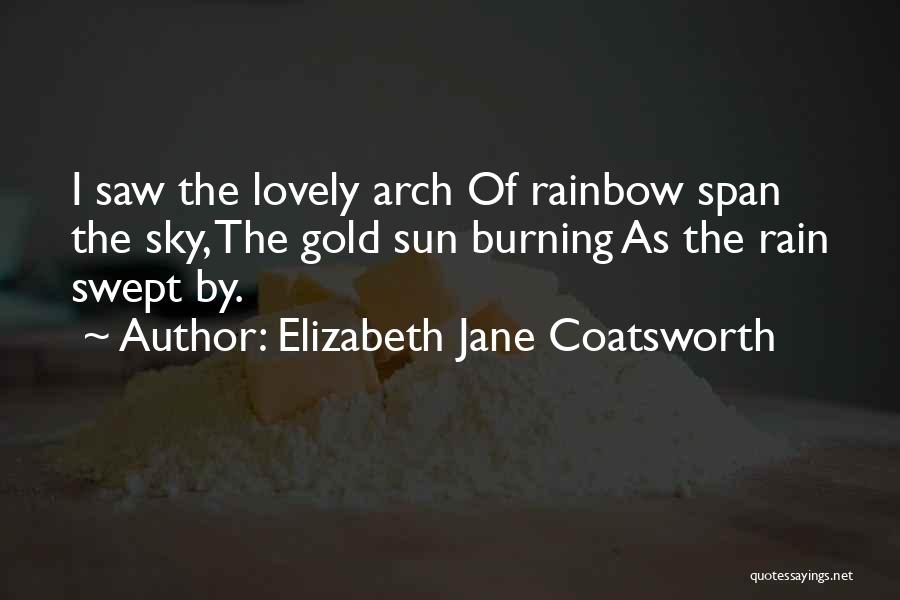 I saw the lovely arch Of rainbow span the sky, The gold sun burning As the rain swept by.

~ Author: Elizabeth Jane Coatsworth

quotessayings.net